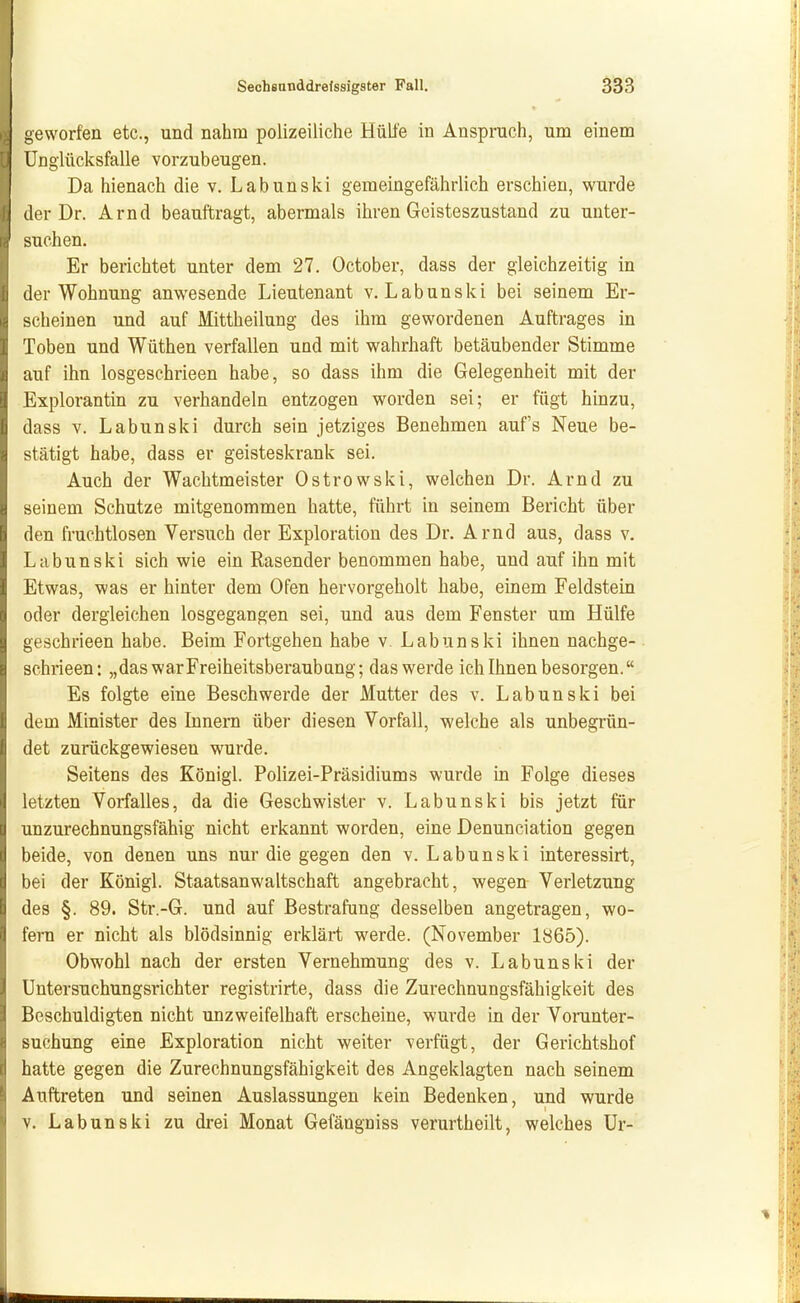 Sechsunddreissigster Fall. 333

geworfen etc., und nahm polizeiliche Hülfe in Anspruch, um einem Unglücksfalle vorzubeugen.

Da hienach die v. Labunski gemeingefährlich erschien, wurde der Dr. Arnd beauftragt, abermals ihren Geisteszustand zu untersuchen.

Er berichtet unter dem 27. October, dass der gleichzeitig in der Wohnung anwesende Lieutenant v. Labunski bei seinem Erscheinen und auf Mittheilung des ihm gewordenen Auftrages in Toben und Wüthen verfallen und mit wahrhaft betäubender Stimme auf ihn losgeschrieen habe, so dass ihm die Gelegenheit mit der Explorantin zu verhandeln entzogen worden sei; er fügt hinzu, dass v. Labunski durch sein jetziges Benehmen auf's Neue bestätigt habe, dass er geisteskrank sei.

Auch der Wachtmeister Ostrowski, welchen Dr. Arnd zu seinem Schutze mitgenommen hatte, führt in seinem Bericht über den fruchtlosen Versuch der Exploration des Dr. Arnd aus, dass v. Labunski sich wie ein Rasender benommen habe, und auf ihn mit Etwas, was er hinter dem Ofen hervorgeholt habe, einem Feldstein oder dergleichen losgegangen sei, und aus dem Fenster um Hülfe geschrieen habe. Beim Fortgehen habe v. Labunski ihnen nachgeschrieen: „das war Freiheitsberaubung; das werde ich Ihnen besorgen.“

Es folgte eine Beschwerde der Mutter des v. Labunski bei dem Minister des Innern über diesen Vorfall, welche als unbegründet zurückgewiesen wurde.

Seitens des Königl. Polizei-Präsidiums wurde in Folge dieses letzten Vorfalles, da die Geschwister v. Labunski bis jetzt für unzurechnungsfähig nicht erkannt worden, eine Denunciation gegen beide, von denen uns nur die gegen den v. Labunski interessirt, bei der Königl. Staatsanwaltschaft angebracht, wegen Verletzung des §. 89. Str.-G. und auf Bestrafung desselben angetragen, wofern er nicht als blödsinnig erklärt werde. (November 1865).

Obwohl nach der ersten Vernehmung des v. Labunski der Untersuchungsrichter registrirte, dass die Zurechnungsfähigkeit des Beschuldigten nicht unzweifelhaft erscheine, wurde in der Voruntersuchung eine Exploration nicht weiter verfügt, der Gerichtshof hatte gegen die Zurechnungsfähigkeit des Angeklagten nach seinem Auftreten und seinen Auslassungen kein Bedenken, und wurde v. Labunski zu drei Monat Gefängniss verurtheilt, welches Ur-